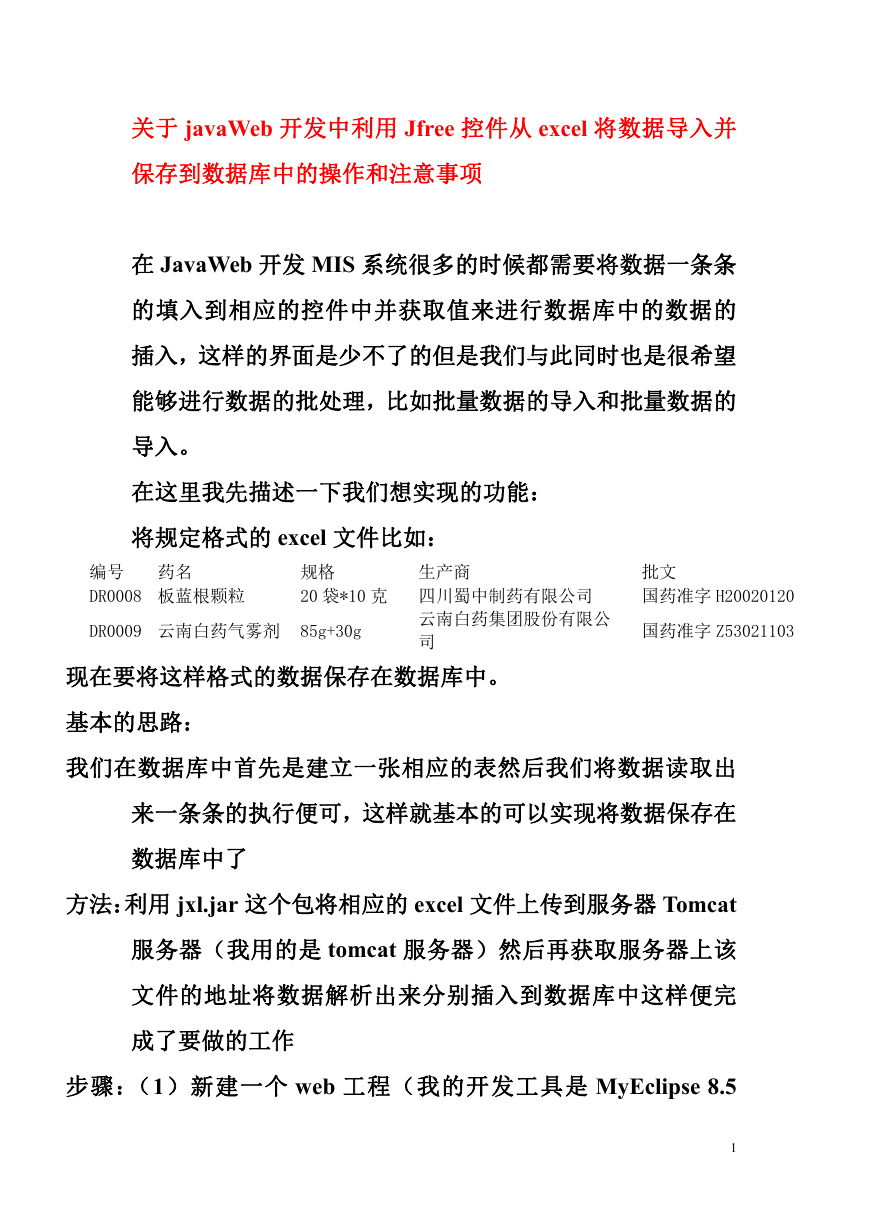 关于 javaWeb 开发中利用 Jfree 控件从 excel 将数据导入并保存到数据库中的操作和注意事项

在 JavaWeb 开发 MIS 系统很多的时候都需要将数据一条条的填入到相应的控件中并获取值来进行数据库中的数据的插入，这样的界面是少不了的但是我们与此同时也是很希望能够进行数据的批处理，比如批量数据的导入和批量数据的导入。

在这里我先描述一下我们想实现的功能：

将规定格式的 excel 文件比如：

| 编号 | 药名 | 规格 | 生产商 | 批文 |
|---|---|---|---|---|
| DR0008 | 板蓝根颗粒 | 20 袋*10 克 | 四川蜀中制药有限公司 | 国药准字 H20020120 |
| DR0009 | 云南白药气雾剂 | 85g+30g | 云南白药集团股份有限公司 | 国药准字 Z53021103 |

现在要将这样格式的数据保存在数据库中。

基本的思路：

我们在数据库中首先是建立一张相应的表然后我们将数据读取出来一条条的执行便可，这样就基本的可以实现将数据保存在数据库中了

方法:利用 jxl.jar 这个包将相应的 excel 文件上传到服务器 Tomcat 服务器（我用的是 tomcat 服务器）然后再获取服务器上该文件的地址将数据解析出来分别插入到数据库中这样便完成了要做的工作

步骤：（1）新建一个 web 工程（我的开发工具是 MyEclipse 8.5

1